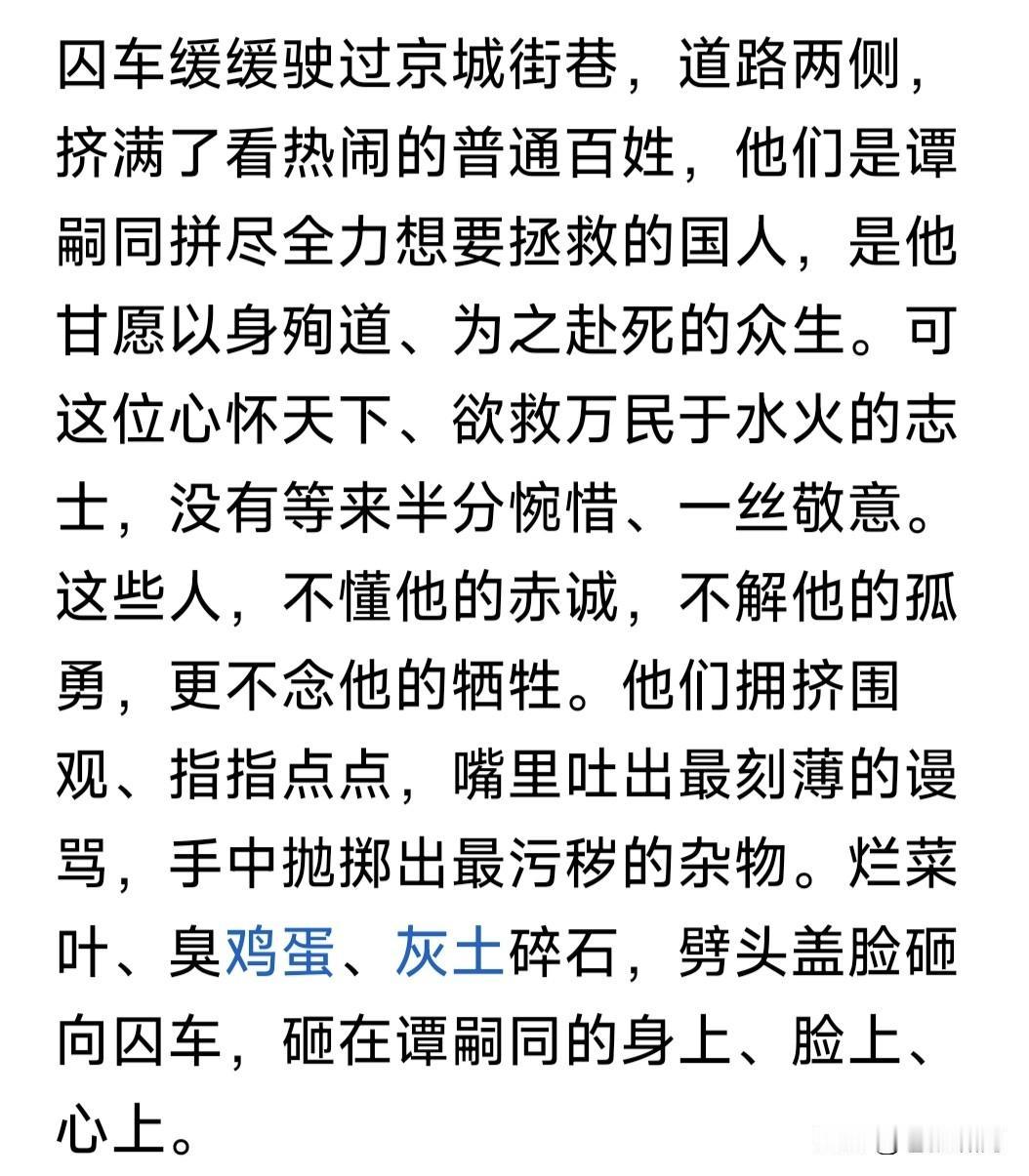 囚车缓缓驶过京城街巷，道路两侧，挤满了看热闹的普通百姓，他们是谭嗣同拼尽全力想要拯救的国人，是他甘愿以身殉道、为之赴死的众生。可这位心怀天下、欲救万民于水火的志士，没有等来半分惋惜、一丝敬意。这些人，不懂他的赤诚，不解他的孤勇，更不念他的牺牲。他们拥挤围观、指指点点，嘴里吐出最刻薄的谩骂，手中抛掷出最污秽的杂物。烂菜叶、臭鸡蛋、灰土碎石，劈头盖脸砸向囚车，砸在谭嗣同的身上、脸上、心上。